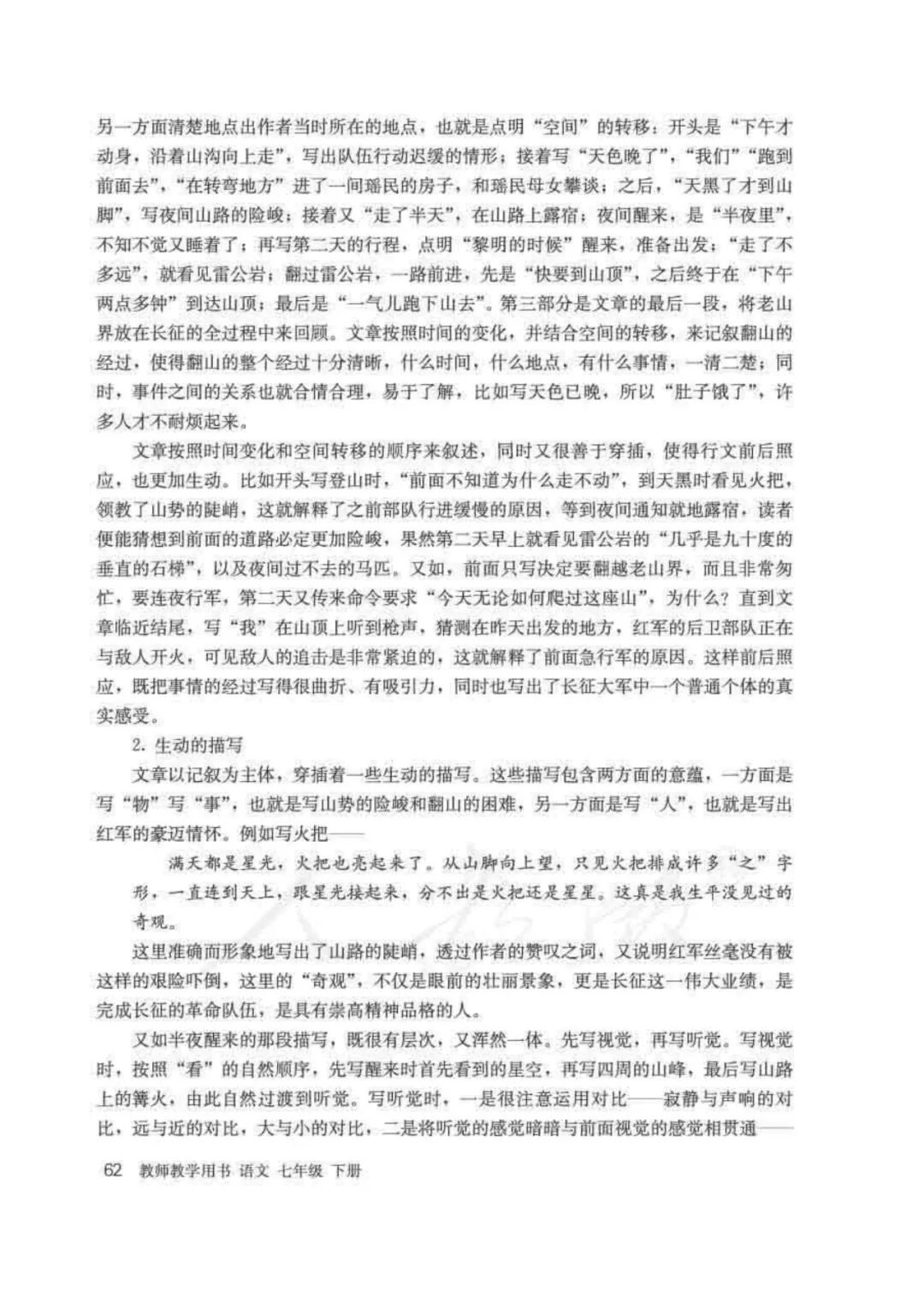 另一方面清楚地点出作者当时所在的地点，也就是点明“空间”的转移：开头是“下午才动身，沿着山沟向上走”，写出队伍行动迟缓的情形；接着写“天色晚了”，“我们”“跑到前面去”，“在转弯地方”进了一间瑶民的房子，和瑶民母女攀谈；之后，“天黑了才到山脚”，写夜间山路的险峻；接着又“走了半天”，在山路上露宿；夜间醒来，是“半夜里”，不知不觉又睡着了；再写第二天的行程，点明“黎明的时候”醒来，准备出发；“走了不多远”，就看见雷公岩；翻过雷公岩，一路前进，先是“快要到山顶”，之后终于在“下午两点多钟”到达山顶；最后是“一气儿跑下山去”。第三部分是文章的最后一段，将老山界放在长征的全过程中来回顾。文章按照时间的变化，并结合空间的转移，来记叙翻山的经过，使得翻山的整个经过十分清晰，什么时间，什么地点，有什么事情，一清二楚；同时，事件之间的关系也就合情合理，易于了解，比如写天色已晚，所以“肚子饿了”，许多人才不耐烦起来。

文章按照时间变化和空间转移的顺序来叙述，同时又很善于穿插，使得行文前后照应，也更加生动。比如开头写登山时，“前面不知道为什么走不动”，到天黑时看见火把，领教了山势的陡峭，这就解释了之前部队行进缓慢的原因，等到夜间通知就地露宿，读者便能猜想到前面的道路必定更加险峻，果然第二天早上就看见雷公岩的“几乎是九十度的垂直的石梯”，以及夜间过不去的马匹。又如，前面只写决定要翻越老山界，而且非常匆忙，要连夜行军，第二天又传来命令要求“今天无论如何爬过这座山”，为什么？直到文章临近结尾，写“我”在山顶上听到枪声，猜测在昨天出发的地方，红军的后卫部队正在与敌人开火，可见敌人的追击是非常紧迫的，这就解释了前面急行军的原因。这样前后照应，既把事情的经过写得很曲折、有吸引力，同时也写出了长征大军中一个普通个体的真实感受。

2. 生动的描写

文章以记叙为主体，穿插着一些生动的描写。这些描写包含两方面的意蕴，一方面是写“物”写“事”，也就是写山势的险峻和翻山的困难，另一方面是写“人”，也就是写出红军的豪迈情怀。例如写火把——

满天都是星光，火把也亮起来了。从山脚向上望，只见火把排成许多“之”字形，一直连到天上，跟星光接起来，分不出是火把还是星星。这真是我生平没见过的奇观。

这里准确而形象地写出了山路的陡峭，透过作者的赞叹之词，又说明红军丝毫没有被这样的艰险吓倒，这里的“奇观”，不仅是眼前的壮丽景象，更是长征这一伟大业绩，是完成长征的革命队伍，是具有崇高精神品格的人。

又如半夜醒来的那段描写，既很有层次，又浑然一体。先写视觉，再写听觉。写视觉时，按照“看”的自然顺序，先写醒来时首先看到的星空，再写四周的山峰，最后写山路上的篝火，由此自然过渡到听觉。写听觉时，一是很注意运用对比——寂静与声响的对比，远与近的对比，大与小的对比，二是将听觉的感觉暗暗与前面视觉的感觉相贯通——

62 教师教学用书 语文 七年级 下册